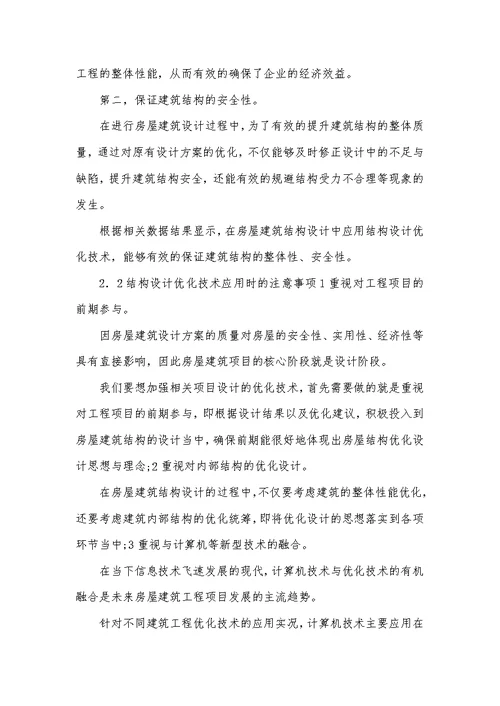 工程的整体性能，从而有效的确保了企业的经济效益。

第二，保证建筑结构的安全性。

在进行房屋建筑设计过程中，为了有效的提升建筑结构的整体质量，通过对原有设计方案的优化，不仅能够及时修正设计中的不足与缺陷，提升建筑结构安全，还能有效的规避结构受力不合理等现象的发生。

根据相关数据结果显示，在房屋建筑结构设计中应用结构设计优化技术，能够有效的保证建筑结构的整体性、安全性。

2．2结构设计优化技术应用时的注意事项1重视对工程项目的前期参与。

因房屋建筑设计方案的质量对房屋的安全性、实用性、经济性等具有直接影响，因此房屋建筑项目的核心阶段就是设计阶段。

我们要想加强相关项目设计的优化技术，首先需要做的就是重视对工程项目的前期参与，即根据设计结果以及优化建议，积极投入到房屋建筑结构的设计当中，确保前期能很好地体现出房屋结构优化设计思想与理念;2重视对内部结构的优化设计。

在房屋建筑结构设计的过程中，不仅要考虑建筑的整体性能优化，还要考虑建筑内部结构的优化统筹，即将优化设计的思想落实到各项环节当中;3重视与计算机等新型技术的融合。

在当下信息技术飞速发展的现代，计算机技术与优化技术的有机融合是未来房屋建筑工程项目发展的主流趋势。

针对不同建筑工程优化技术的应用实况，计算机技术主要应用在